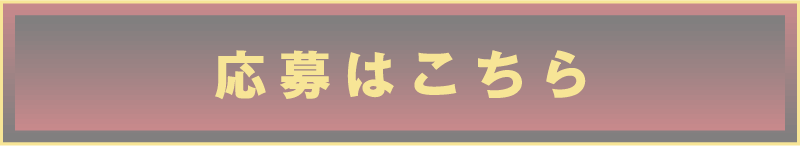 応募はこちら